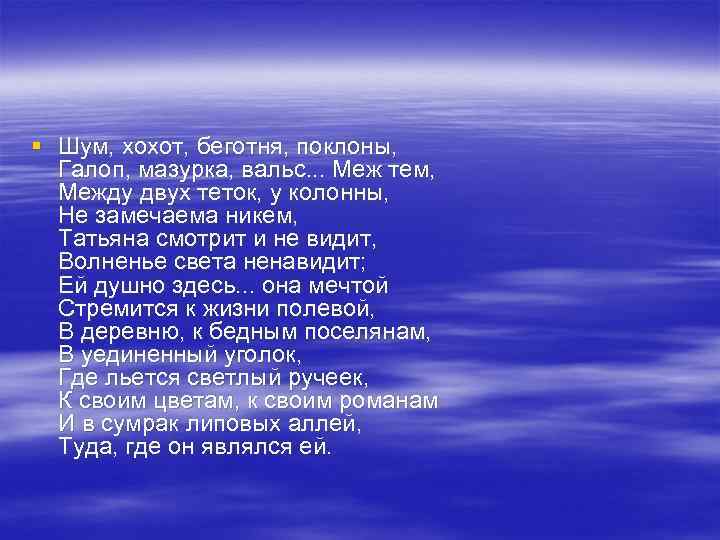 Шум, хохот, беготня, поклоны,
Галоп, мазурка, вальс... Меж тем,
Между двух теток, у колонны,
Не замечаема никем,
Татьяна смотрит и не видит,
Волненье света ненавидит;
Ей душно здесь... она мечтой
Стремится к жизни полевой,
В деревню, к бедным поселянам,
В уединенный уголок,
Где льется светлый ручеек,
К своим цветам, к своим романам
И в сумрак липовых аллей,
Туда, где он являлся ей.